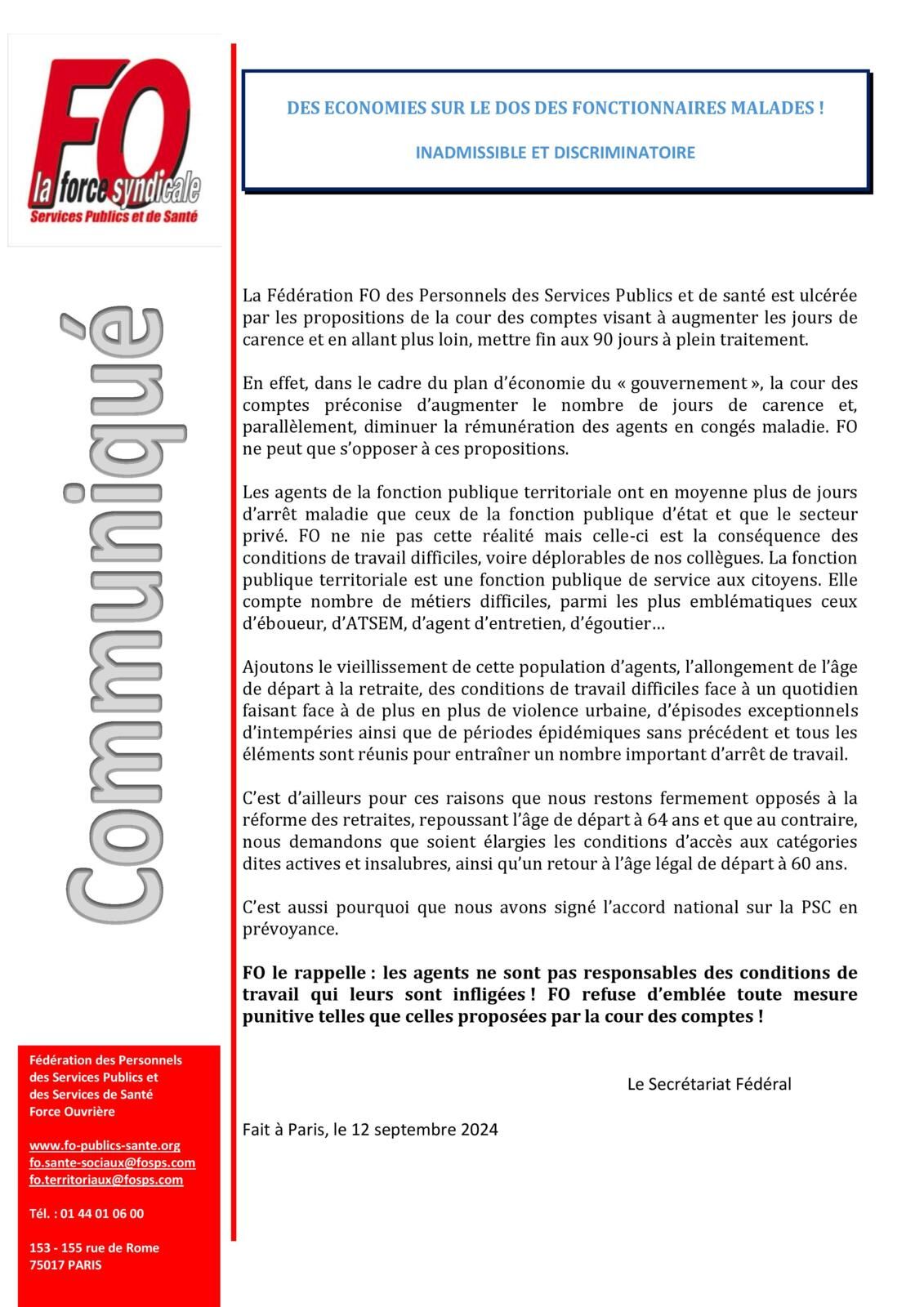 FO
la force syndicale
Services Publics et de Santé

Communiqué

DES ECONOMIES SUR LE DOS DES FONCTIONNAIRES MALADES !

INADMISSIBLE ET DISCRIMINATOIRE

La Fédération FO des Personnels des Services Publics et de santé est ulcérée par les propositions de la cour des comptes visant à augmenter les jours de carence et en allant plus loin, mettre fin aux 90 jours à plein traitement.

En effet, dans le cadre du plan d'économie du « gouvernement », la cour des comptes préconise d'augmenter le nombre de jours de carence et, parallèlement, diminuer la rémunération des agents en congés maladie. FO ne peut que s'opposer à ces propositions.

Les agents de la fonction publique territoriale ont en moyenne plus de jours d'arrêt maladie que ceux de la fonction publique d'état et que le secteur privé. FO ne nie pas cette réalité mais celle-ci est la conséquence des conditions de travail difficiles, voire déplorables de nos collègues. La fonction publique territoriale est une fonction publique de service aux citoyens. Elle compte nombre de métiers difficiles, parmi les plus emblématiques ceux d'éboueur, d'ATSEM, d'agent d'entretien, d'égoutier…

Ajoutons le vieillissement de cette population d'agents, l'allongement de l'âge de départ à la retraite, des conditions de travail difficiles face à un quotidien faisant face à de plus en plus de violence urbaine, d'épisodes exceptionnels d'intempéries ainsi que de périodes épidémiques sans précédent et tous les éléments sont réunis pour entraîner un nombre important d'arrêt de travail.

C'est d'ailleurs pour ces raisons que nous restons fermement opposés à la réforme des retraites, repoussant l'âge de départ à 64 ans et que au contraire, nous demandons que soient élargies les conditions d'accès aux catégories dites actives et insalubres, ainsi qu'un retour à l'âge légal de départ à 60 ans.

C'est aussi pourquoi que nous avons signé l'accord national sur la PSC en prévoyance.

FO le rappelle : les agents ne sont pas responsables des conditions de travail qui leurs sont infligées ! FO refuse d'emblée toute mesure punitive telles que celles proposées par la cour des comptes !

Le Secrétariat Fédéral

Fait à Paris, le 12 septembre 2024

Fédération des Personnels des Services Publics et des Services de Santé Force Ouvrière

www.fo-publics-sante.org
fo.sante-sociaux@fosps.com
fo.territoriaux@fosps.com

Tél. : 01 44 01 06 00

153 - 155 rue de Rome
75017 PARIS